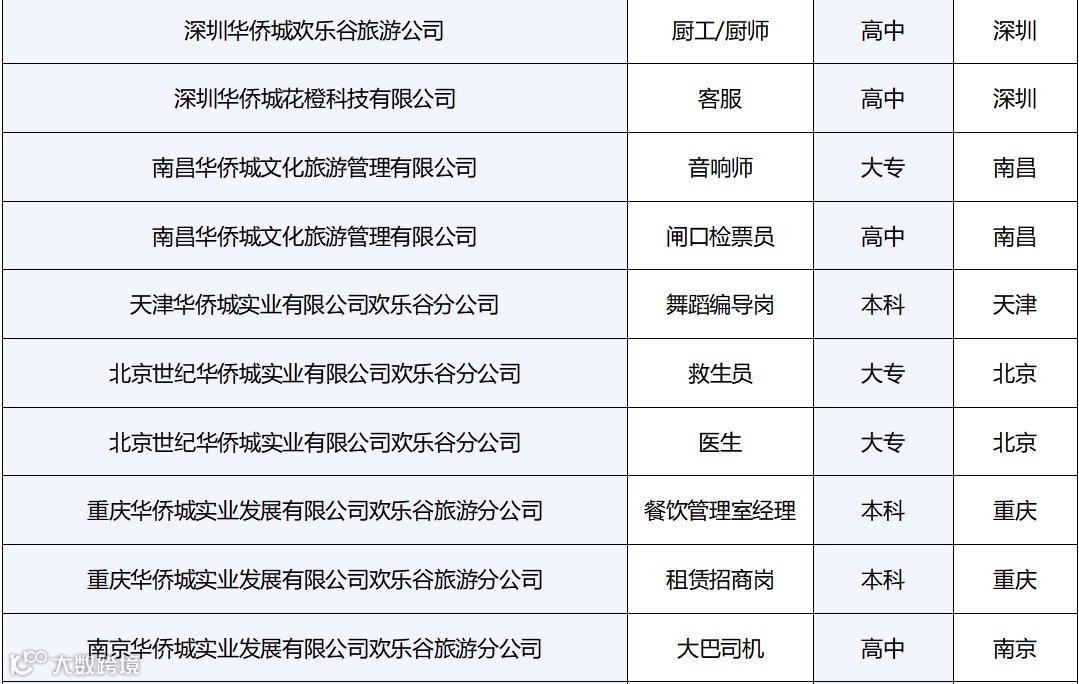 | 深圳华侨城欢乐谷旅游公司 | 厨工/厨师 | 高中 | 深圳 |
|---|---|---|---|
| 深圳华侨城花橙科技有限公司 | 客服 | 高中 | 深圳 |
| 南昌华侨城文化旅游管理有限公司 | 音响师 | 大专 | 南昌 |
| 南昌华侨城文化旅游管理有限公司 | 闸口检票员 | 高中 | 南昌 |
| 天津华侨城实业有限公司欢乐谷分公司 | 舞蹈编导岗 | 本科 | 天津 |
| 北京世纪华侨城实业有限公司欢乐谷分公司 | 救生员 | 大专 | 北京 |
| 北京世纪华侨城实业有限公司欢乐谷分公司 | 医生 | 大专 | 北京 |
| 重庆华侨城实业发展有限公司欢乐谷旅游分公司 | 餐饮管理室经理 | 本科 | 重庆 |
| 重庆华侨城实业发展有限公司欢乐谷旅游分公司 | 租赁招商岗 | 本科 | 重庆 |
| 南京华侨城实业发展有限公司欢乐谷旅游分公司 | 大巴司机 | 高中 | 南京 |

大数跨境